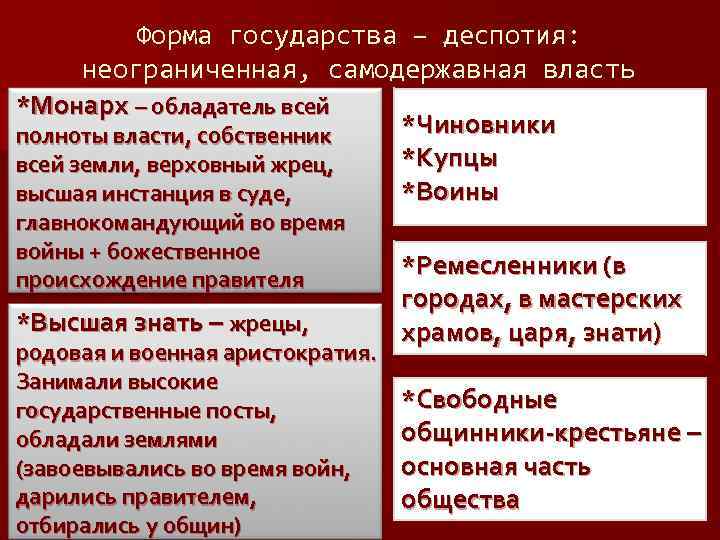 Форма государства – деспотия: неограниченная, самодержавная власть

*Монарх – обладатель всей полноты власти, собственник всей земли, верховный жрец, высшая инстанция в суде, главнокомандующий во время войны + божественное происхождение правителя

*Высшая знать – жрецы, родовая и военная аристократия. Занимали высокие государственные посты, обладали землями (завоевывались во время войн, дарились правителем, отбирались у общин)

*Чиновники
*Купцы
*Воины

*Ремесленники (в городах, в мастерских храмов, царя, знати)

*Свободные общинники-крестьяне – основная часть общества